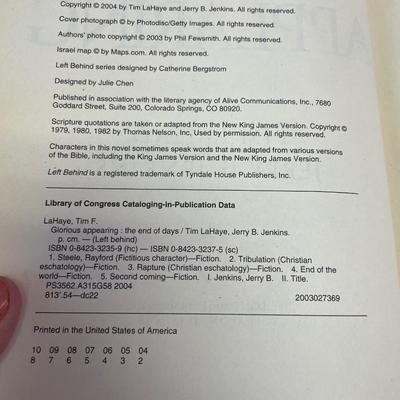 Copyright © 2004 by Tim LaHaye and Jerry B. Jenkins. All rights reserved.

Cover photograph © by Photodisc/Getty Images. All rights reserved.

Authors' photo copyright © 2003 by Phil Fewsmith. All rights reserved.

Israel map © by Maps.com. All rights reserved.

Left Behind series designed by Catherine Bergstrom

Designed by Julie Chen

Published in association with the literary agency of Alive Communications, Inc., 7680 Goddard Street, Suite 200, Colorado Springs, CO 80920.

Scripture quotations are taken or adapted from the New King James Version. Copyright © 1979, 1980, 1982 by Thomas Nelson, Inc. Used by permission. All rights reserved.

Characters in this novel sometimes speak words that are adapted from various versions of the Bible, including the King James Version and the New King James Version.

Left Behind is a registered trademark of Tyndale House Publishers, Inc.

Library of Congress Cataloging-in-Publication Data

LaHaye, Tim F.
Glorious appearing : the end of days / Tim LaHaye, Jerry B. Jenkins.
p. cm. — (Left behind)
ISBN 0-8423-3235-9 (hc) — ISBN 0-8423-3237-5 (sc)
1. Steele, Rayford (Fictitious character)—Fiction. 2. Tribulation (Christian eschatology)—Fiction. 3. Rapture (Christian eschatology)—Fiction. 4. End of the world—Fiction. 5. Second coming—Fiction. I. Jenkins, Jerry B. II. Title.
PS3562.A315G58 2004
813'.54—dc22
2003027369

Printed in the United States of America

10 09 08 07 06 05 04
8 7 6 5 4 3 2